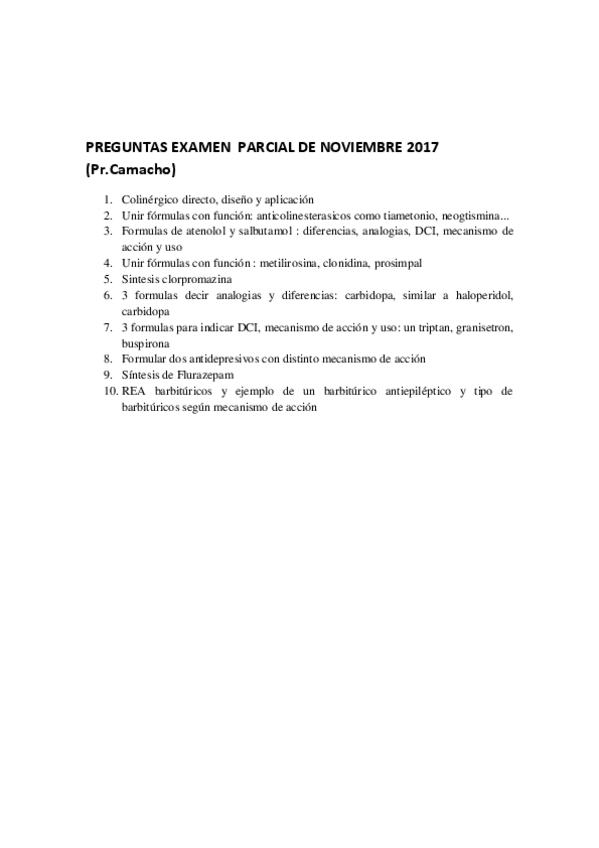 PREGUNTAS EXAMEN PARCIAL DE NOVIEMBRE 2017
(Pr.Camacho)

1. Colinérgico directo, diseño y aplicación
2. Unir fórmulas con función: anticolinesterasicos como tiametonio, neogtismina...
3. Formulas de atenolol y salbutamol : diferencias, analogias, DCI, mecanismo de acción y uso
4. Unir fórmulas con función : metilirosina, clonidina, prosimpal
5. Sintesis clorpromazina
6. 3 formulas decir analogias y diferencias: carbidopa, similar a haloperidol, carbidopa
7. 3 formulas para indicar DCI, mecanismo de acción y uso: un triptan, granisetron, buspirona
8. Formular dos antidepresivos con distinto mecanismo de acción
9. Síntesis de Flurazepam
10. REA barbitúricos y ejemplo de un barbitúrico antiepiléptico y tipo de barbitúricos según mecanismo de acción